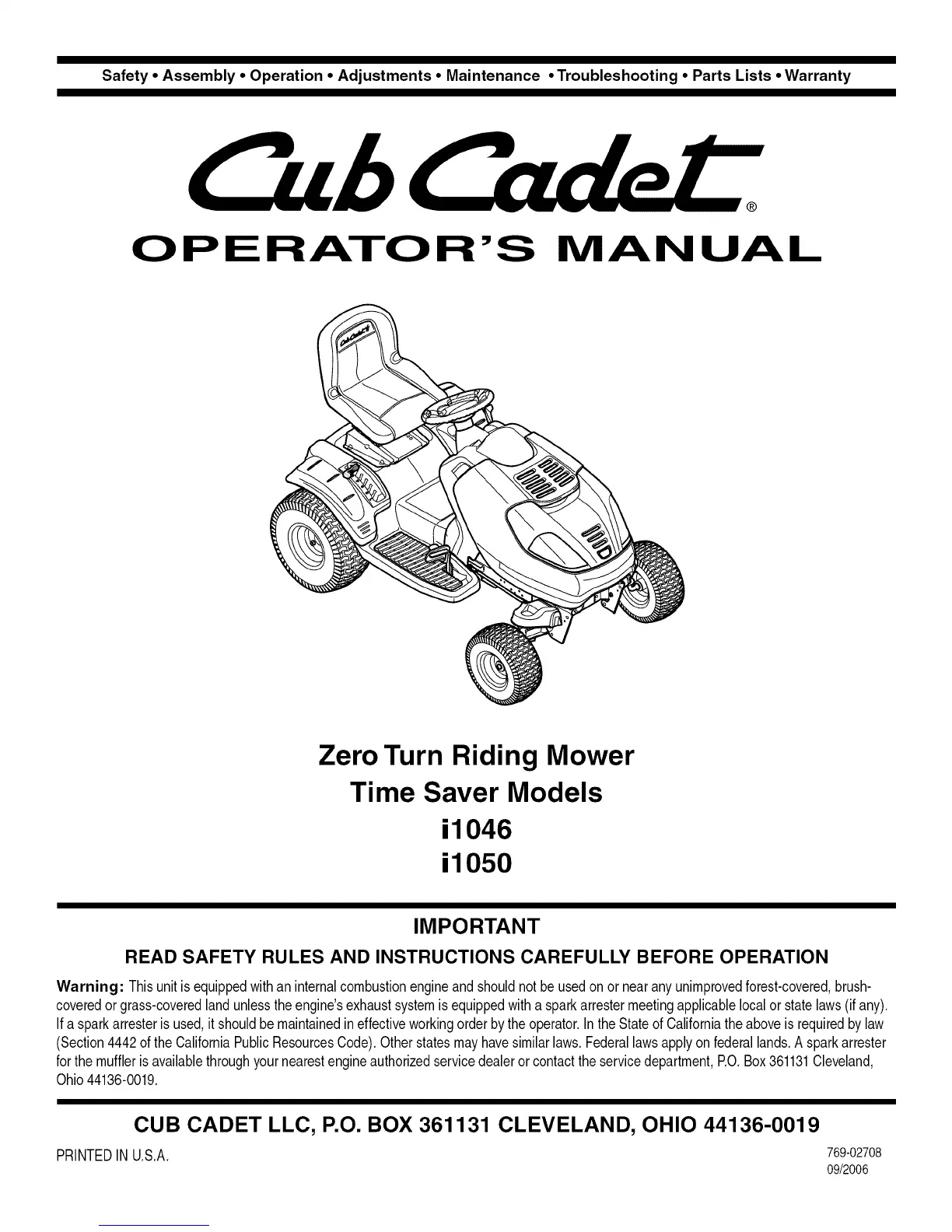 Safety • Assembly • Operation • Adjustments • Maintenance • Troubleshooting • Parts Lists • Warranty

Cub Cadet®

OPERATOR'S MANUAL

Zero Turn Riding Mower
Time Saver Models
i1046
i1050

IMPORTANT

READ SAFETY RULES AND INSTRUCTIONS CAREFULLY BEFORE OPERATION

Warning: This unit is equipped with an internal combustion engine and should not be used on or near any unimproved forest-covered, brush-covered or grass-covered land unless the engine's exhaust system is equipped with a spark arrester meeting applicable local or state laws (if any). If a spark arrester is used, it should be maintained in effective working order by the operator. In the State of California the above is required by law (Section 4442 of the California Public Resources Code). Other states may have similar laws. Federal laws apply on federal lands. A spark arrester for the muffler is available through your nearest engine authorized service dealer or contact the service department, P.O. Box 361131 Cleveland, Ohio 44136-0019.

CUB CADET LLC, P.O. BOX 361131 CLEVELAND, OHIO 44136-0019

PRINTED IN U.S.A.

769-02708
09/2006